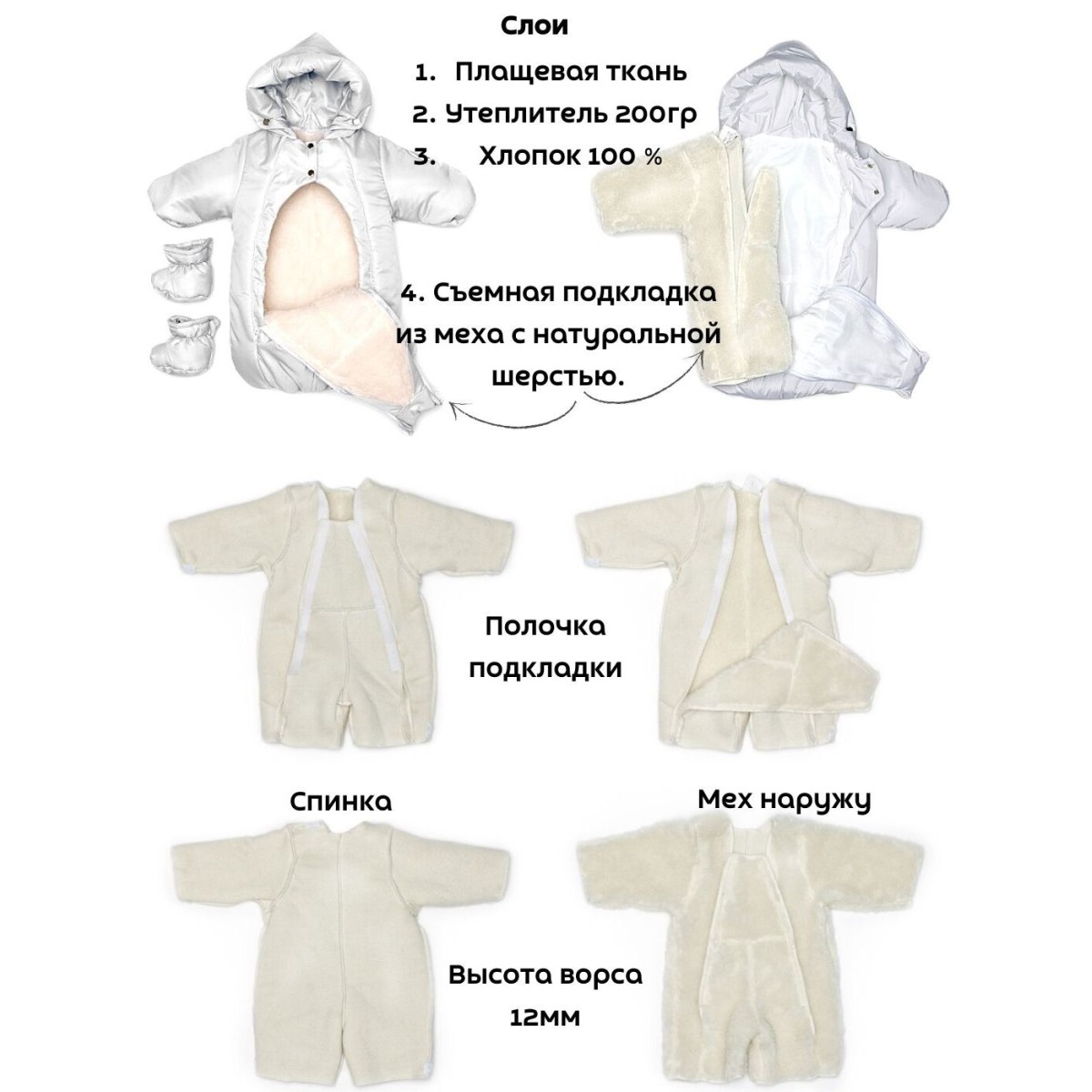 Слои

1. Плащевая ткань
2. Утеплитель 200гр
3. Хлопок 100 %

4. Съемная подкладка из меха с натуральной шерстью.

Полочка подкладки

Спинка

Мех наружу

Высота ворса 12мм